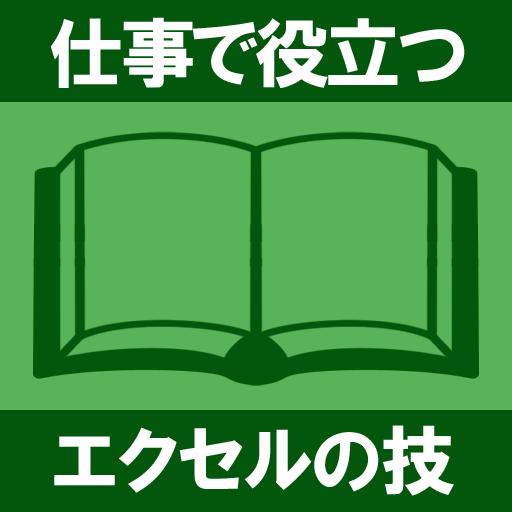 仕事で役立つ

エクセルの技